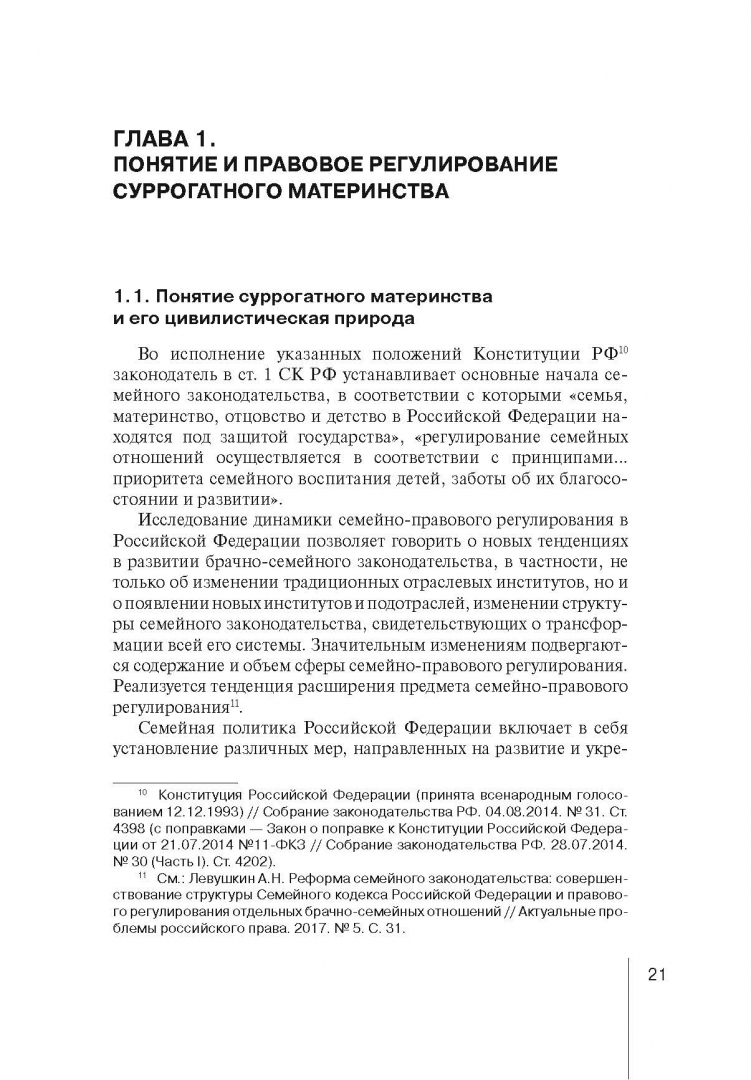 ГЛАВА 1.
ПОНЯТИЕ И ПРАВОВОЕ РЕГУЛИРОВАНИЕ СУРРОГАТНОГО МАТЕРИНСТВА

1.1. Понятие суррогатного материнства и его цивилистическая природа

Во исполнение указанных положений Конституции РФ$^{10}$ законодатель в ст. 1 СК РФ устанавливает основные начала семейного законодательства, в соответствии с которыми «семья, материнство, отцовство и детство в Российской Федерации находятся под защитой государства», «регулирование семейных отношений осуществляется в соответствии с принципами... приоритета семейного воспитания детей, заботы об их благосостоянии и развитии».

Исследование динамики семейно-правового регулирования в Российской Федерации позволяет говорить о новых тенденциях в развитии брачно-семейного законодательства, в частности, не только об изменении традиционных отраслевых институтов, но и о появлении новых институтов и подотраслей, изменении структуры семейного законодательства, свидетельствующих о трансформации всей его системы. Значительным изменениям подвергаются содержание и объем сферы семейно-правового регулирования. Реализуется тенденция расширения предмета семейно-правового регулирования$^{11}$.

Семейная политика Российской Федерации включает в себя установление различных мер, направленных на развитие и укре-

$^{10}$ Конституция Российской Федерации (принята всенародным голосованием 12.12.1993) // Собрание законодательства РФ. 04.08.2014. № 31. Ст. 4398 (с поправками — Закон о поправке к Конституции Российской Федерации от 21.07.2014 №11-ФКЗ // Собрание законодательства РФ. 28.07.2014. № 30 (Часть I). Ст. 4202).

$^{11}$ См.: Левушкин А.Н. Реформа семейного законодательства: совершенствование структуры Семейного кодекса Российской Федерации и правового регулирования отдельных брачно-семейных отношений // Актуальные проблемы российского права. 2017. № 5. С. 31.

21